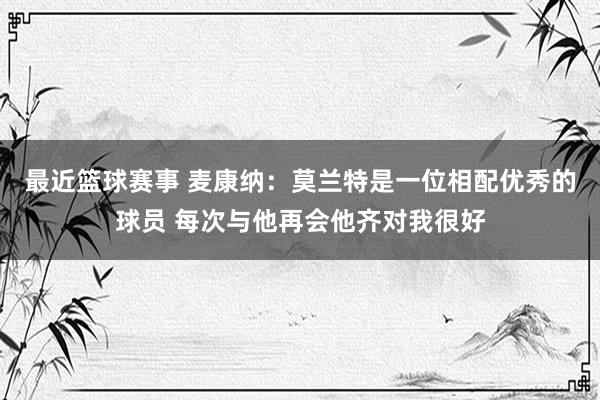 最近篮球赛事 麦康纳：莫兰特是一位相配优秀的球员 每次与他再会他齐对我很好